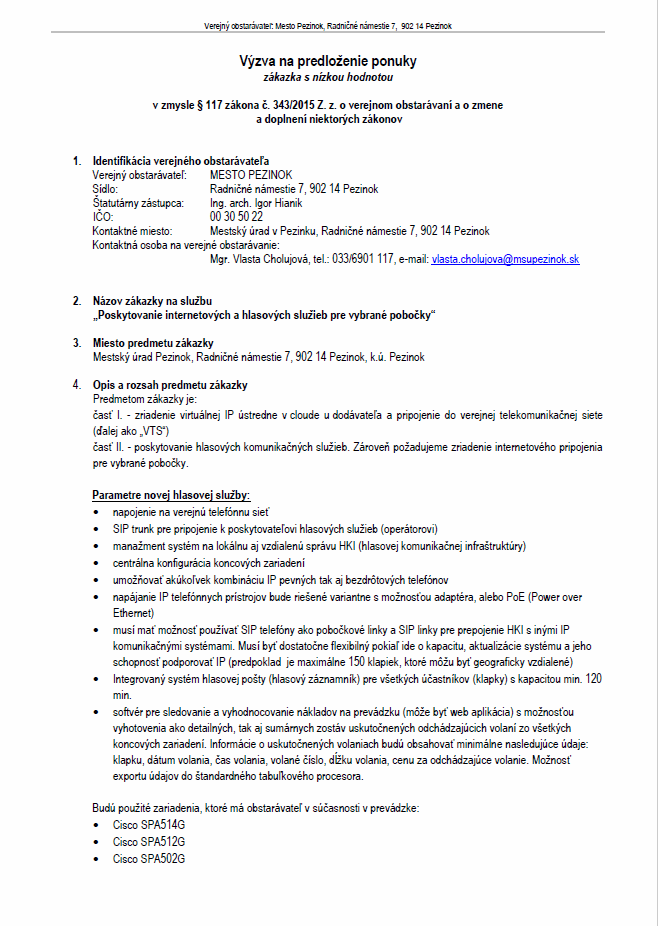 Verejný obstarávateľ: Mesto Pezinok, Radničné námestie 7, 902 14 Pezinok

Výzva na predloženie ponuky
zákazka s nízkou hodnotou

v zmysle § 117 zákona č. 343/2015 Z. z. o verejnom obstarávaní a o zmene a doplnení niektorých zákonov

1. Identifikácia verejného obstarávateľa
Verejný obstarávateľ: MESTO PEZINOK
Sídlo: Radničné námestie 7, 902 14 Pezinok
Štatutárny zástupca: Ing. arch. Igor Hianik
IČO: 00 30 50 22
Kontaktné miesto: Mestský úrad v Pezinku, Radničné námestie 7, 902 14 Pezinok
Kontaktná osoba na verejné obstarávanie:
Mgr. Vlasta Cholujová, tel.: 033/6901 117, e-mail: vlasta.cholujova@msupezinok.sk

2. Názov zákazky na službu
„Poskytovanie internetových a hlasových služieb pre vybrané pobočky“

3. Miesto predmetu zákazky
Mestský úrad Pezinok, Radničné námestie 7, 902 14 Pezinok, k.ú. Pezinok

4. Opis a rozsah predmetu zákazky
Predmetom zákazky je:
časť I. - zriadenie virtuálnej IP ústredne v cloude u dodávateľa a pripojenie do verejnej telekomunikačnej siete (ďalej ako „VTS“)
časť II. - poskytovanie hlasových komunikačných služieb. Zároveň požadujeme zriadenie internetového pripojenia pre vybrané pobočky.

Parametre novej hlasovej služby:
• napojenie na verejnú telefónnu sieť
• SIP trunk pre pripojenie k poskytovateľovi hlasových služieb (operátorovi)
• manažment systém na lokálnu aj vzdialenú správu HKI (hlasovej komunikačnej infraštruktúry)
• centrálna konfigurácia koncových zariadení
• umožňovať akúkoľvek kombináciu IP pevných tak aj bezdrôtových telefónov
• napájanie IP telefónnych prístrojov bude riešené variantne s možnosťou adaptéra, alebo PoE (Power over Ethernet)
• musí mať možnosť používať SIP telefóny ako pobočkové linky a SIP linky pre prepojenie HKI s inými IP komunikačnými systémami. Musí byť dostatočne flexibilný pokiaľ ide o kapacitu, aktualizácie systému a jeho schopnosť podporovať IP (predpoklad je maximálne 150 klapiek, ktoré môžu byť geograficky vzdialené)
• Integrovaný systém hlasovej pošty (hlasový záznamník) pre všetkých účastníkov (klapky) s kapacitou min. 120 min.
• softvér pre sledovanie a vyhodnocovanie nákladov na prevádzku (môže byť web aplikácia) s možnosťou vyhotovenia ako detailných, tak aj sumárnych zostáv uskutočnených odchádzajúcich volaní zo všetkých koncových zariadení. Informácie o uskutočnených volaniach budú obsahovať minimálne nasledujúce údaje: klapku, dátum volania, čas volania, volané číslo, dĺžku volania, cenu za odchádzajúce volanie. Možnosť exportu údajov do štandardného tabuľkového procesora.

Budú použité zariadenia, ktoré má obstarávateľ v súčasnosti v prevádzke:
• Cisco SPA514G
• Cisco SPA512G
• Cisco SPA502G